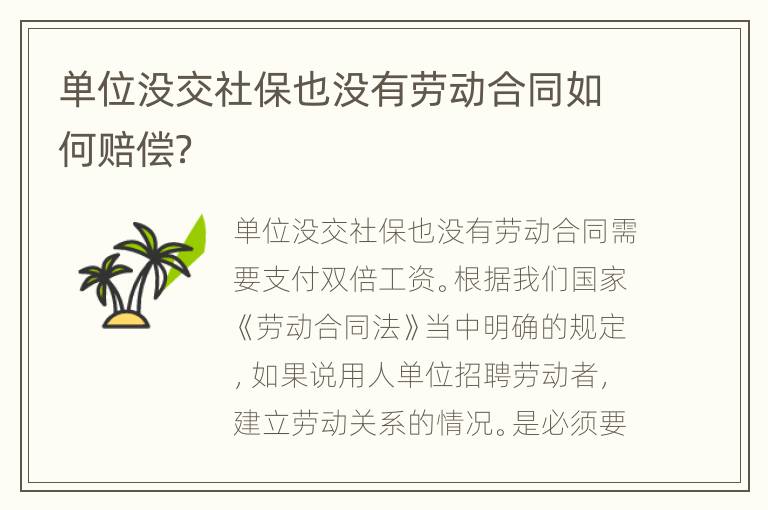 单位没交社保也没有劳动合同如何赔偿?

单位没交社保也没有劳动合同需要支付双倍工资。根据我们国家《劳动合同法》当中明确的规定，如果说用人单位招聘劳动者，建立劳动关系的情况。是必须要